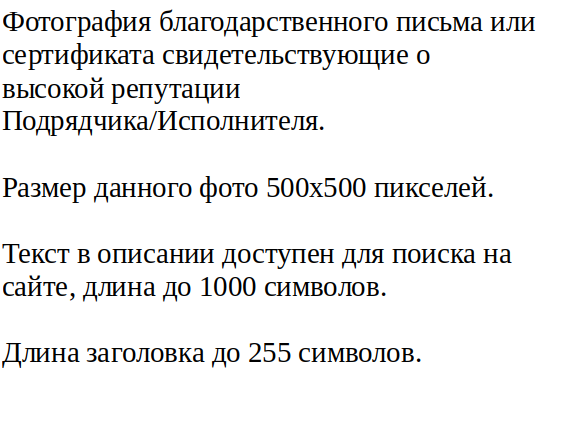 Фотография благодарственного письма или сертификата свидетельствующие о высокой репутации Подрядчика/Исполнителя.

Размер данного фото 500x500 пикселей.

Текст в описании доступен для поиска на сайте, длина до 1000 символов.

Длина заголовка до 255 символов.